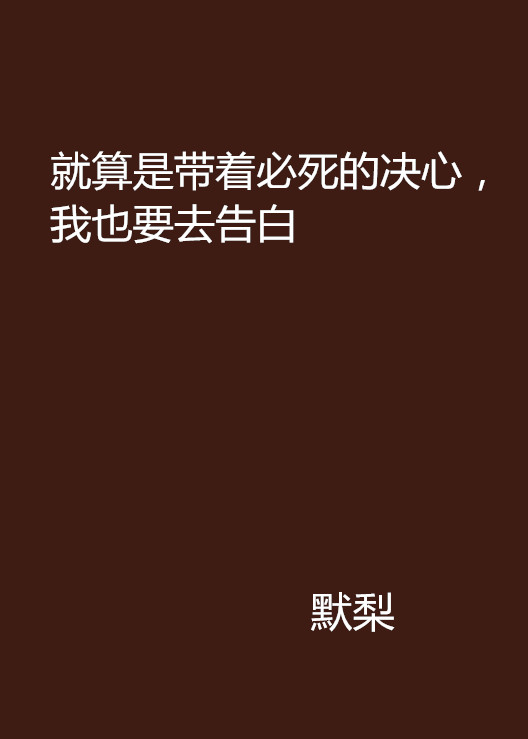 就算是带着必死的决心，我也要去告白

默梨